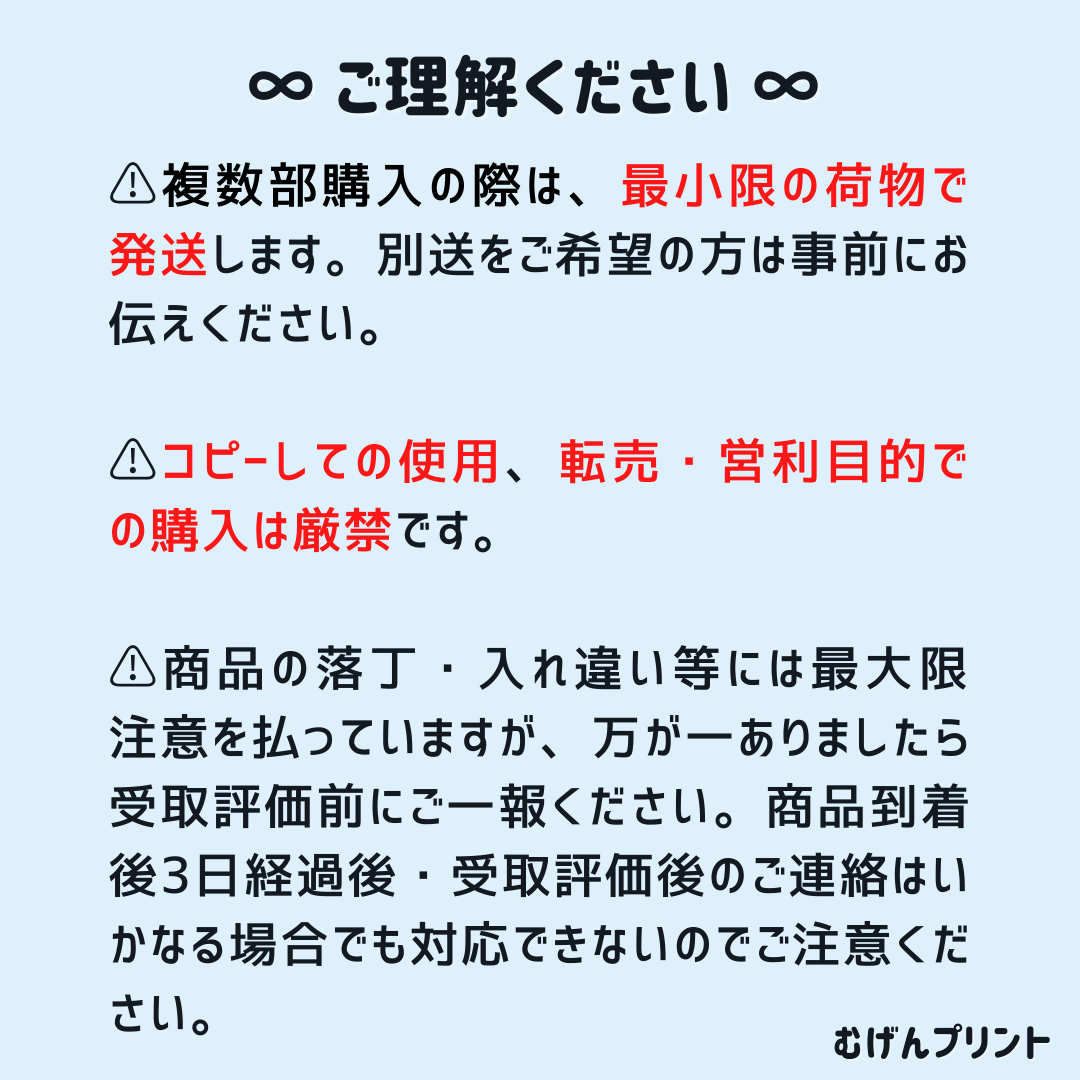 ∞ ご理解ください ∞

⚠複数部購入の際は、最小限の荷物で発送します。別送をご希望の方は事前にお伝えください。

⚠コピーしての使用、転売・営利目的での購入は厳禁です。

⚠商品の落丁・入れ違い等には最大限注意を払っていますが、万が一ありましたら受取評価前にご一報ください。商品到着後3日経過後・受取評価後のご連絡はいかなる場合でも対応できないのでご注意ください。

むげんプリント